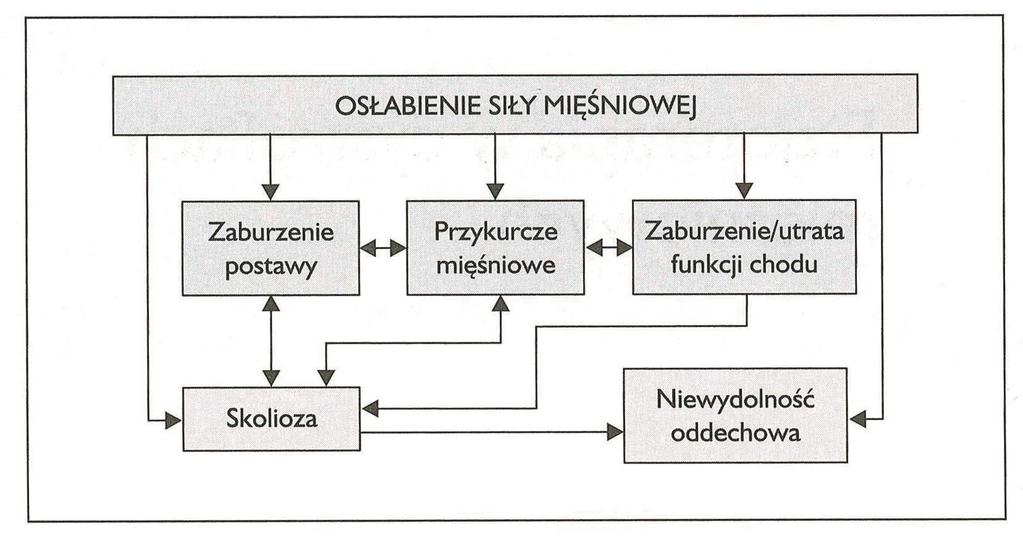 OSŁABIENIE SIŁY MIĘŚNIOWEJ

Zaburzenie postawy

Przykurcze mięśniowe

Zaburzenie/utrata funkcji chodu

Skolioza

Niewydolność oddechowa